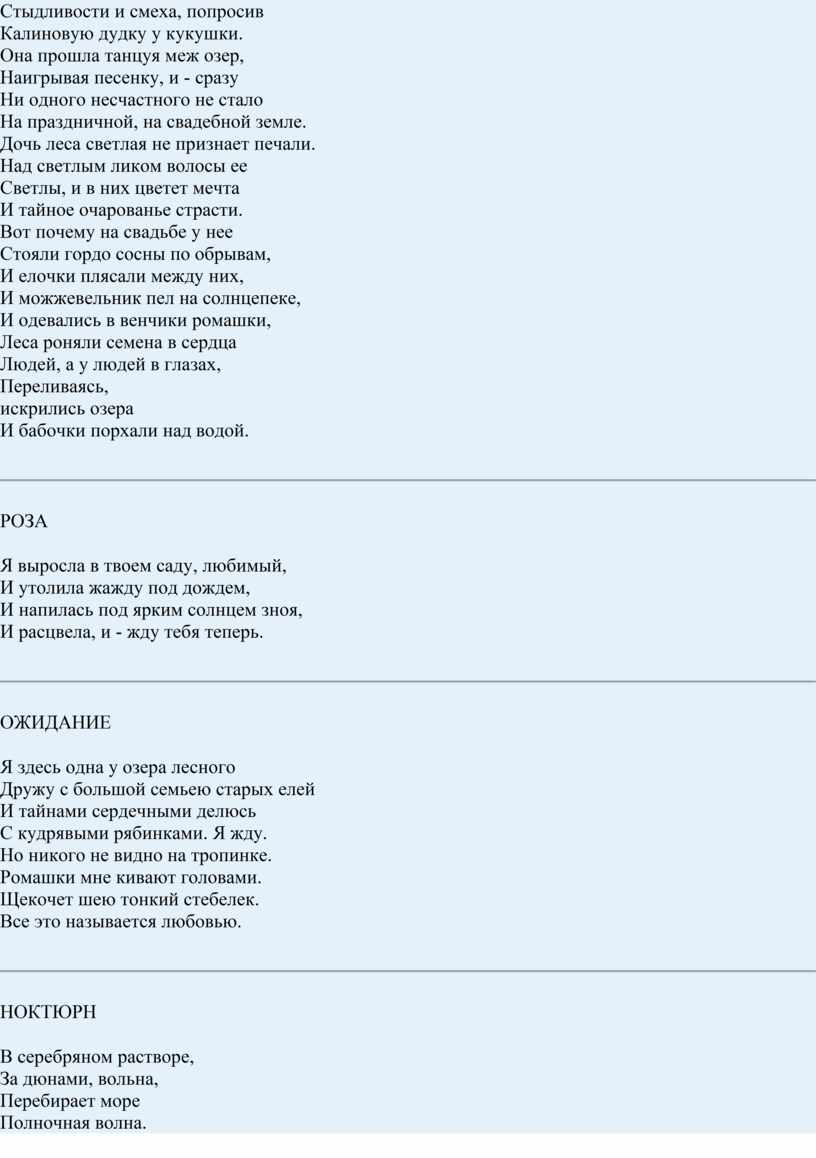 Стыдливости и смеха, попросив
Калиновую дудку у кукушки.
Она прошла танцуя меж озер,
Наигрывая песенку, и - сразу
Ни одного несчастного не стало
На праздничной, на свадебной земле.
Дочь леса светлая не признает печали.
Над светлым ликом волосы ее
Светлы, и в них цветет мечта
И тайное очарованье страсти.
Вот почему на свадьбе у нее
Стояли гордо сосны по обрывам,
И елочки плясали между них,
И можжевельник пел на солнцепеке,
И одевались в венчики ромашки,
Леса роняли семена в сердца
Людей, а у людей в глазах,
Переливаясь,
искрились озера
И бабочки порхали над водой.

РОЗА

Я выросла в твоем саду, любимый,
И утолила жажду под дождем,
И напилась под ярким солнцем зноя,
И расцвела, и - жду тебя теперь.

ОЖИДАНИЕ

Я здесь одна у озера лесного
Дружу с большой семьею старых елей
И тайнами сердечными делюсь
С кудрявыми рябинками. Я жду.
Но никого не видно на тропинке.
Ромашки мне кивают головами.
Щекочет шею тонкий стебелек.
Все это называется любовью.

НОКТЮРН

В серебряном растворе,
За дюнами, вольна,
Перебирает море
Полночная волна.